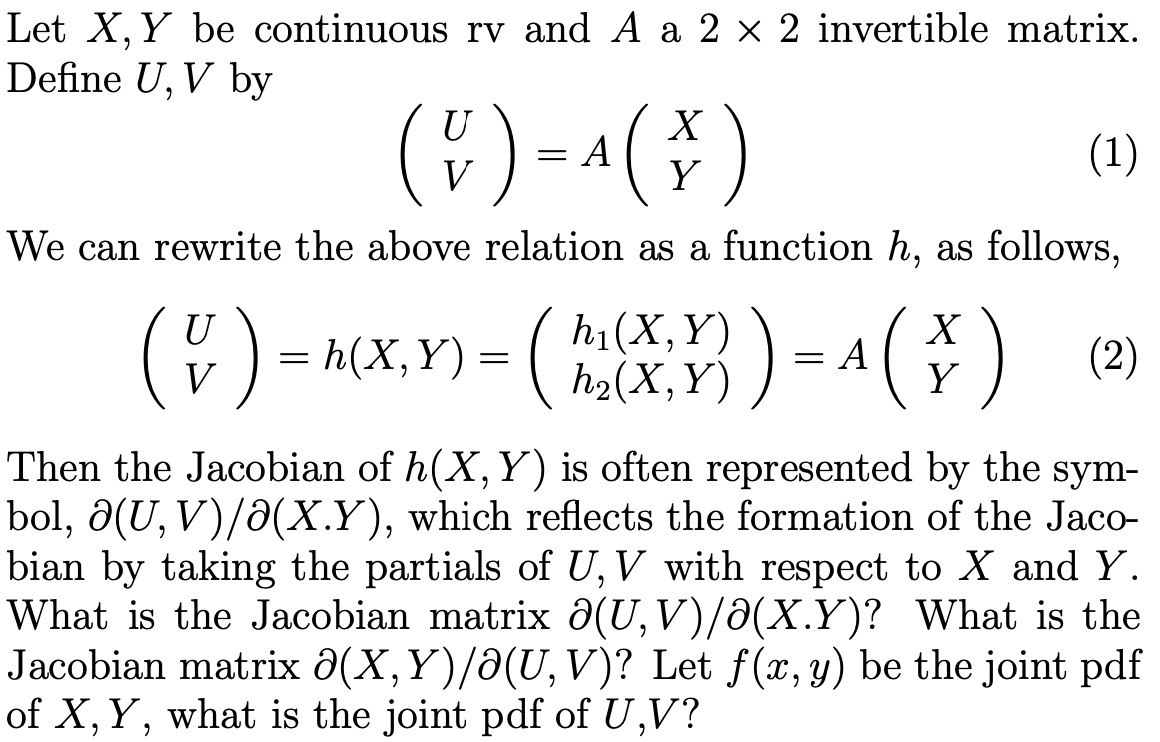 Let $X, Y$ be continuous rv and $A$ a $2 \times 2$ invertible matrix. Define $U, V$ by

$$\begin{pmatrix} U \\ V \end{pmatrix} = A \begin{pmatrix} X \\ Y \end{pmatrix} \quad (1)$$

We can rewrite the above relation as a function $h$, as follows,

$$\begin{pmatrix} U \\ V \end{pmatrix} = h(X, Y) = \begin{pmatrix} h_1(X, Y) \\ h_2(X, Y) \end{pmatrix} = A \begin{pmatrix} X \\ Y \end{pmatrix} \quad (2)$$

Then the Jacobian of $h(X, Y)$ is often represented by the symbol, $\partial(U, V)/\partial(X.Y)$, which reflects the formation of the Jacobian by taking the partials of $U, V$ with respect to $X$ and $Y$. What is the Jacobian matrix $\partial(U, V)/\partial(X.Y)$? What is the Jacobian matrix $\partial(X, Y)/\partial(U, V)$? Let $f(x, y)$ be the joint pdf of $X, Y$, what is the joint pdf of $U$,$V$?